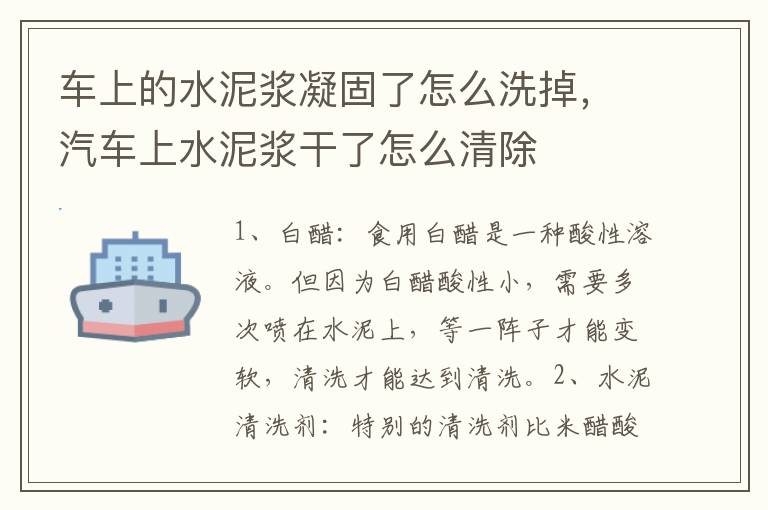 车上的水泥浆凝固了怎么洗掉，汽车上水泥浆干了怎么清除

1、白醋：食用白醋是一种酸性溶液。但因为白醋酸性小，需要多次喷在水泥上，等一阵子才能变软，清洗才能达到清洗。2、水泥清洗剂：特别的清洗剂比米醋酸